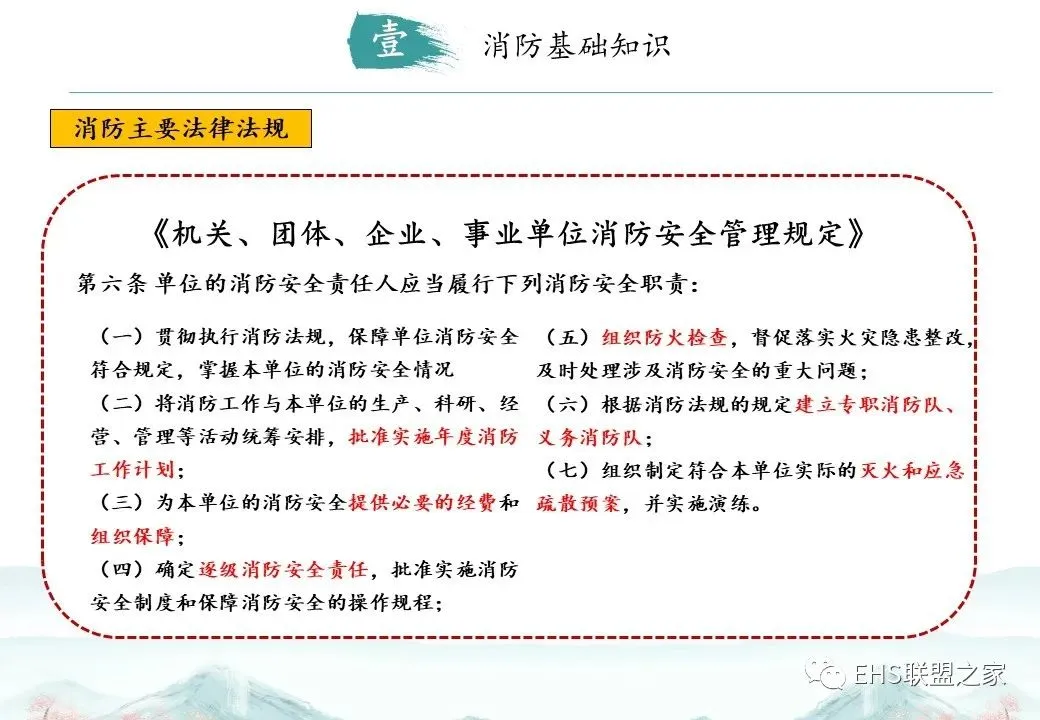 壹 消防基础知识

消防主要法律法规

《机关、团体、企业、事业单位消防安全管理规定》

第六条 单位的消防安全责任人应当履行下列消防安全职责：

（一）贯彻执行消防法规，保障单位消防安全符合规定，掌握本单位的消防安全情况

（二）将消防工作与本单位的生产、科研、经营、管理等活动统筹安排，批准实施年度消防工作计划；

（三）为本单位的消防安全提供必要的经费和组织保障；

（四）确定逐级消防安全责任，批准实施消防安全制度和保障消防安全的操作规程；

（五）组织防火检查，督促落实火灾隐患整改，及时处理涉及消防安全的重大问题；

（六）根据消防法规的规定建立专职消防队、义务消防队；

（七）组织制定符合本单位实际的灭火和应急疏散预案，并实施演练。

EHS联盟之家